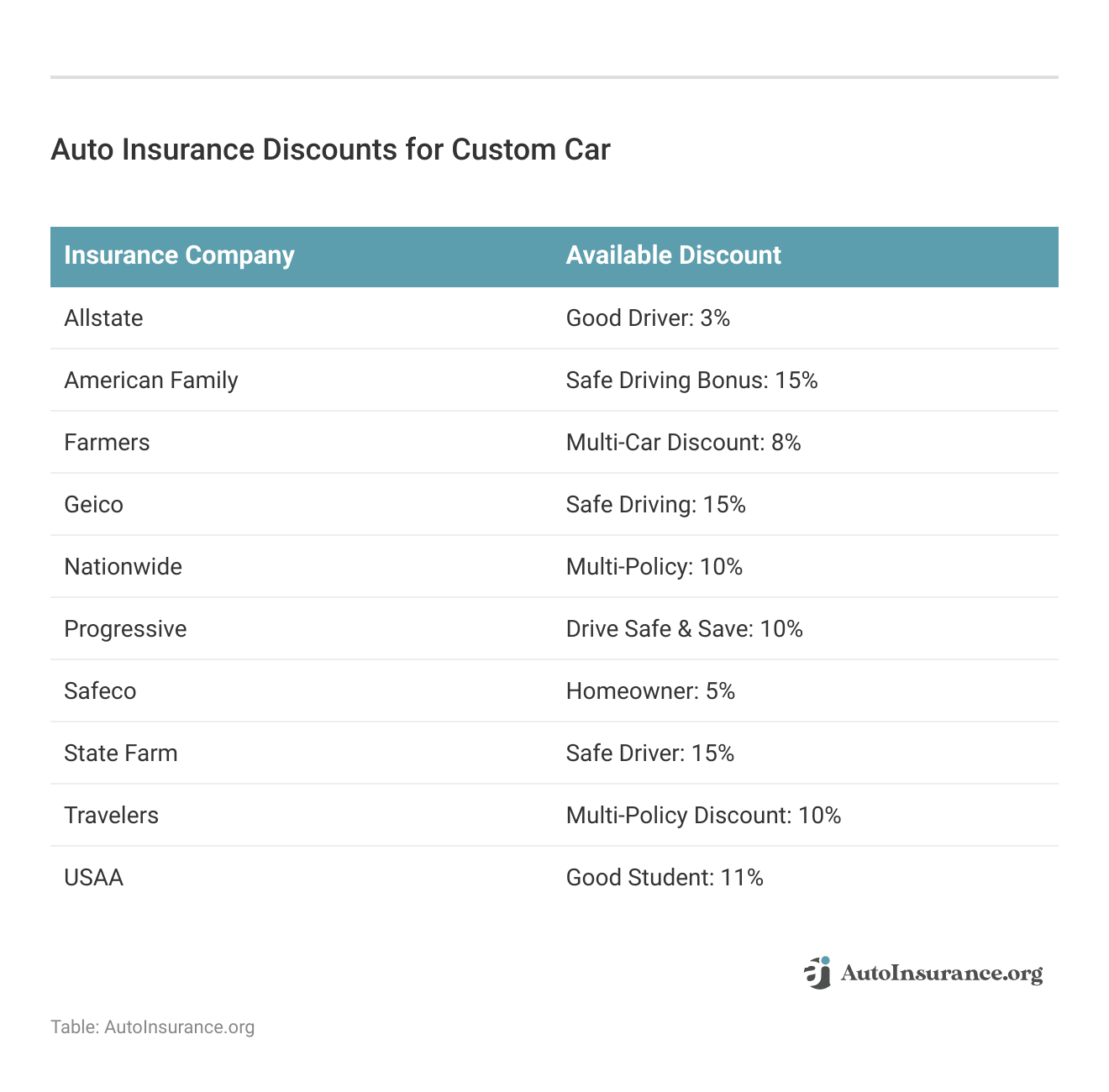 Auto Insurance Discounts for Custom Car

| Insurance Company | Available Discount |
|---|---|
| Allstate | Good Driver: 3% |
| American Family | Safe Driving Bonus: 15% |
| Farmers | Multi-Car Discount: 8% |
| Geico | Safe Driving: 15% |
| Nationwide | Multi-Policy: 10% |
| Progressive | Drive Safe & Save: 10% |
| Safeco | Homeowner: 5% |
| State Farm | Safe Driver: 15% |
| Travelers | Multi-Policy Discount: 10% |
| USAA | Good Student: 11% |

AutoInsurance.org

Table: AutoInsurance.org